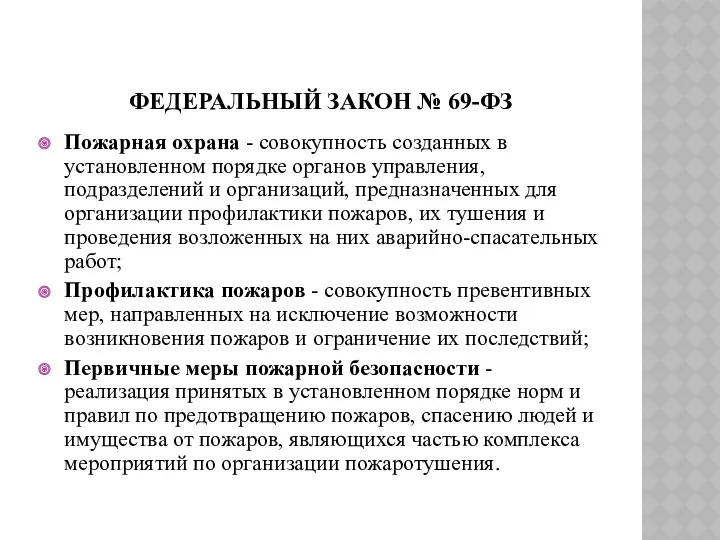 ФЕДЕРАЛЬНЫЙ ЗАКОН № 69-ФЗ

Пожарная охрана - совокупность созданных в установленном порядке органов управления, подразделений и организаций, предназначенных для организации профилактики пожаров, их тушения и проведения возложенных на них аварийно-спасательных работ;

Профилактика пожаров - совокупность превентивных мер, направленных на исключение возможности возникновения пожаров и ограничение их последствий;

Первичные меры пожарной безопасности - реализация принятых в установленном порядке норм и правил по предотвращению пожаров, спасению людей и имущества от пожаров, являющихся частью комплекса мероприятий по организации пожаротушения.